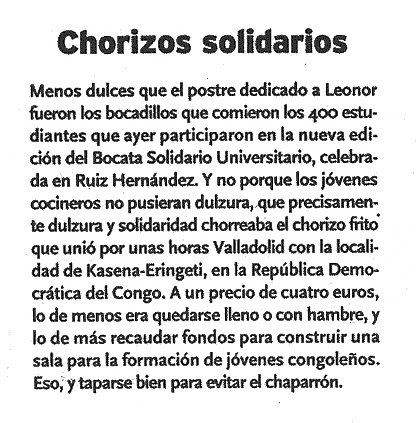 Chorizos solidarios

Menos dulces que el postre dedicado a Leonor fueron los bocadillos que comieron los 400 estudiantes que ayer participaron en la nueva edición del Bocata Solidario Universitario, celebrada en Ruiz Hernández. Y no porque los jóvenes cocineros no pusieran dulzura, que precisamente dulzura y solidaridad chorreaba el chorizo frito que unió por unas horas Valladolid con la localidad de Kasena-Eringeti, en la República Democrática del Congo. A un precio de cuatro euros, lo de menos era quedarse lleno o con hambre, y lo de más recaudar fondos para construir una sala para la formación de jóvenes congoleños. Eso, y taparse bien para evitar el chaparrón.